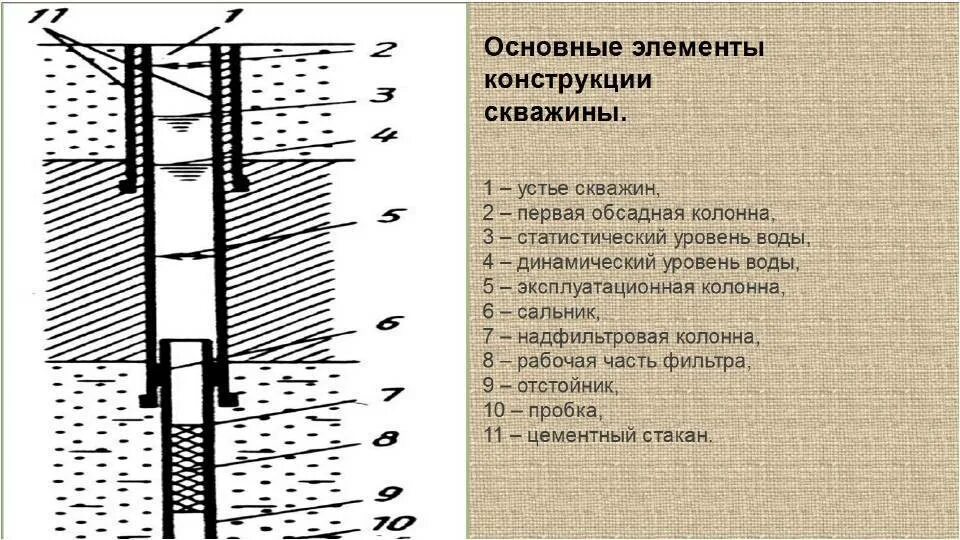 11
1
2
3
4
5
6
7
8
9
10

Основные элементы конструкции скважины.

1 – устье скважин,
2 – первая обсадная колонна,
3 – статистический уровень воды,
4 – динамический уровень воды,
5 – эксплуатационная колонна,
6 – сальник,
7 – надфильтровая колонна,
8 – рабочая часть фильтра,
9 – отстойник,
10 – пробка,
11 – цементный стакан.